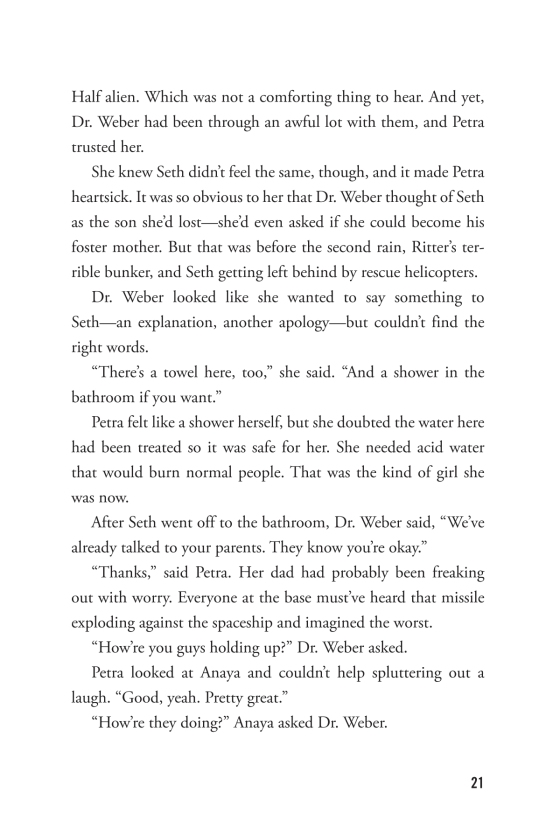 Half alien. Which was not a comforting thing to hear. And yet, Dr. Weber had been through an awful lot with them, and Petra trusted her.

She knew Seth didn't feel the same, though, and it made Petra heartsick. It was so obvious to her that Dr. Weber thought of Seth as the son she'd lost—she'd even asked if she could become his foster mother. But that was before the second rain, Ritter's terrible bunker, and Seth getting left behind by rescue helicopters.

Dr. Weber looked like she wanted to say something to Seth—an explanation, another apology—but couldn't find the right words.

"There's a towel here, too," she said. "And a shower in the bathroom if you want."

Petra felt like a shower herself, but she doubted the water here had been treated so it was safe for her. She needed acid water that would burn normal people. That was the kind of girl she was now.

After Seth went off to the bathroom, Dr. Weber said, "We've already talked to your parents. They know you're okay."

"Thanks," said Petra. Her dad had probably been freaking out with worry. Everyone at the base must've heard that missile exploding against the spaceship and imagined the worst.

"How're you guys holding up?" Dr. Weber asked.

Petra looked at Anaya and couldn't help spluttering out a laugh. "Good, yeah. Pretty great."

"How're they doing?" Anaya asked Dr. Weber.

21